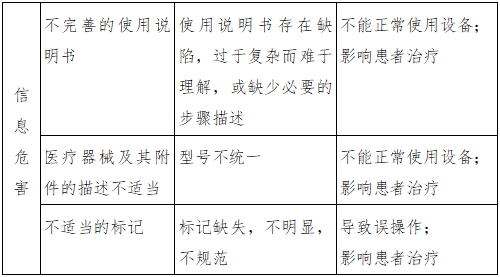 | 信息危害 | 不完善的使用说明书 | 使用说明书存在缺陷，过于复杂而难于理解，或缺少必要的步骤描述 | 不能正常使用设备；影响患者治疗 |
|---|---|---|---|
| | 医疗器械及其附件的描述不适当 | 型号不统一 | 不能正常使用设备；影响患者治疗 |
| | 不适当的标记 | 标记缺失，不明显，不规范 | 导致误操作；影响患者治疗 |